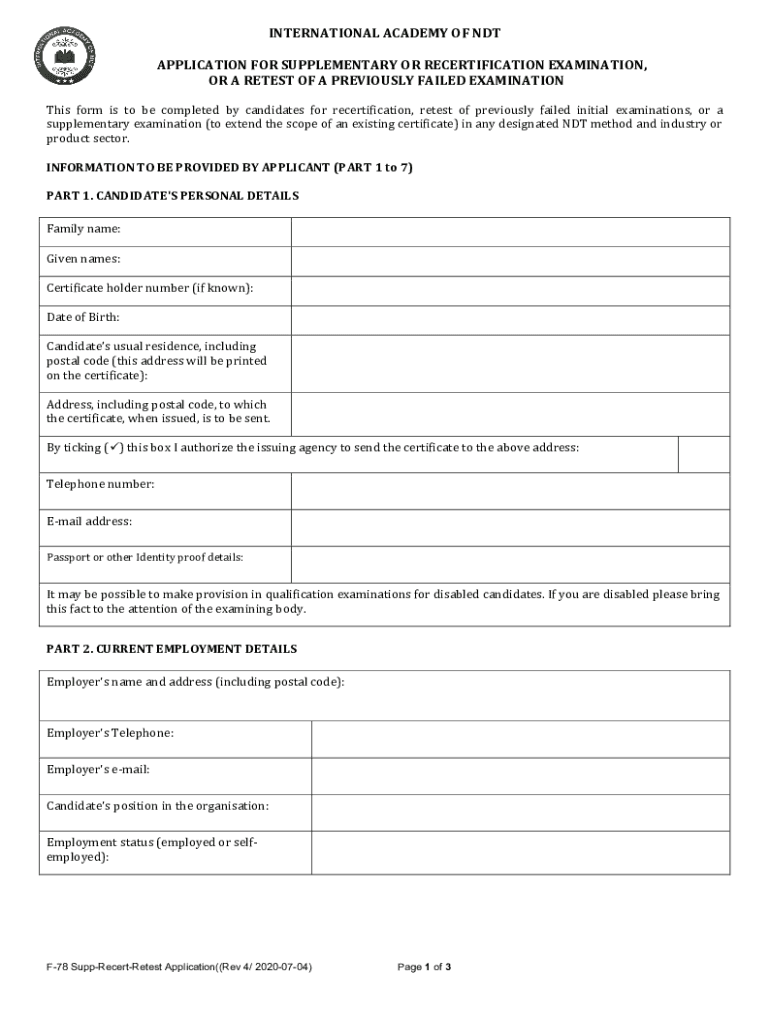 INTERNATIONAL ACADEMY OF NDT

INTERNATIONAL ACADEMY OF NDT

APPLICATION FOR SUPPLEMENTARY OR RECERTIFICATION EXAMINATION, OR A RETEST OF A PREVIOUSLY FAILED EXAMINATION

This form is to be completed by candidates for recertification, retest of previously failed initial examinations, or a supplementary examination (to extend the scope of an existing certificate) in any designated NDT method and industry or product sector.

INFORMATION TO BE PROVIDED BY APPLICANT (PART 1 to 7)

PART 1. CANDIDATE'S PERSONAL DETAILS

| Family name: | |
|---|---|
| Given names: | |
| Certificate holder number (if known): | |
| Date of Birth: | |
| Candidate's usual residence, including postal code (this address will be printed on the certificate): | |
| Address, including postal code, to which the certificate, when issued, is to be sent. | |
| By ticking (✓) this box I authorize the issuing agency to send the certificate to the above address: | |
| Telephone number: | |
| E-mail address: | |
| Passport or other Identity proof details: | |
| It may be possible to make provision in qualification examinations for disabled candidates. If you are disabled please bring this fact to the attention of the examining body. | |

PART 2. CURRENT EMPLOYMENT DETAILS

| Employer's name and address (including postal code): | |
|---|---|
| Employer's Telephone: | |
| Employer's e-mail: | |
| Candidate's position in the organisation: | |
| Employment status (employed or self-employed): | |

F-78 Supp-Recert-Retest Application((Rev 4/ 2020-07-04)

Page 1 of 3